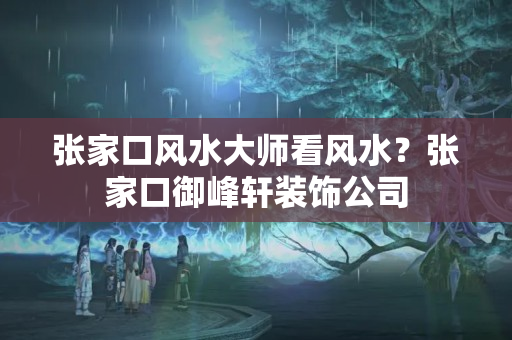 张家口风水大师看风水？张家口御峰轩装饰公司